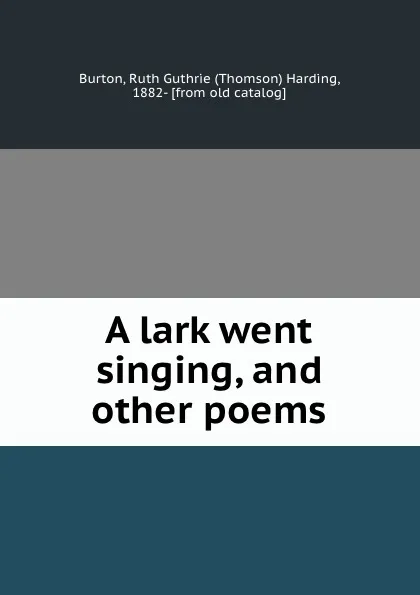 Burton, Ruth Guthrie (Thomson) Harding, 1882- [from old catalog]

A lark went singing, and other poems